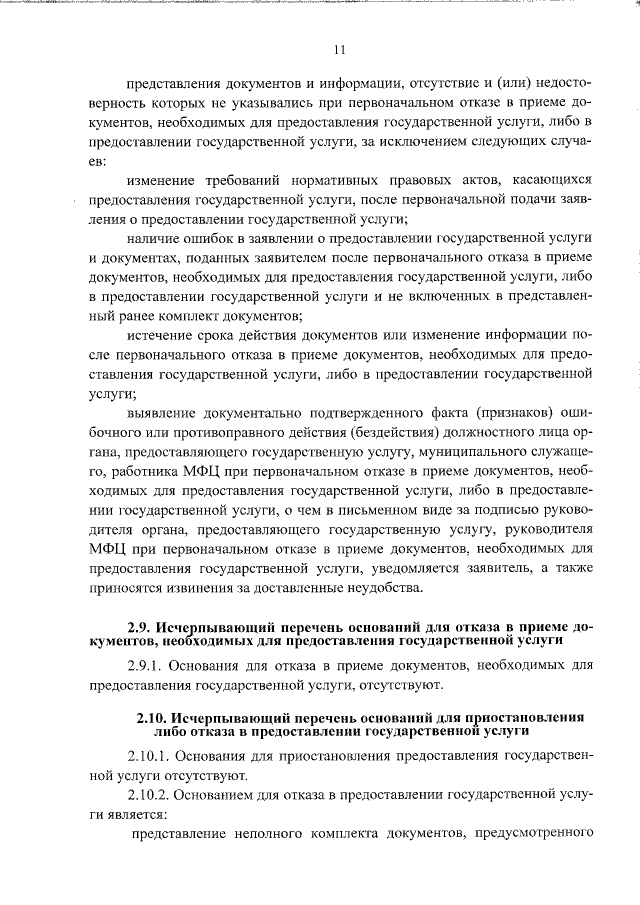 11

представления документов и информации, отсутствие и (или) недостоверность которых не указывались при первоначальном отказе в приеме документов, необходимых для предоставления государственной услуги, либо в предоставлении государственной услуги, за исключением следующих случаев:

изменение требований нормативных правовых актов, касающихся предоставления государственной услуги, после первоначальной подачи заявления о предоставлении государственной услуги;

наличие ошибок в заявлении о предоставлении государственной услуги и документах, поданных заявителем после первоначального отказа в приеме документов, необходимых для предоставления государственной услуги, либо в предоставлении государственной услуги и не включенных в представленный ранее комплект документов;

истечение срока действия документов или изменение информации после первоначального отказа в приеме документов, необходимых для предоставления государственной услуги, либо в предоставлении государственной услуги;

выявление документально подтвержденного факта (признаков) ошибочного или противоправного действия (бездействия) должностного лица органа, предоставляющего государственную услугу, муниципального служащего, работника МФЦ при первоначальном отказе в приеме документов, необходимых для предоставления государственной услуги, либо в предоставлении государственной услуги, о чем в письменном виде за подписью руководителя органа, предоставляющего государственную услугу, руководителя МФЦ при первоначальном отказе в приеме документов, необходимых для предоставления государственной услуги, уведомляется заявитель, а также приносятся извинения за доставленные неудобства.

2.9. Исчерпывающий перечень оснований для отказа в приеме документов, необходимых для предоставления государственной услуги

2.9.1. Основания для отказа в приеме документов, необходимых для предоставления государственной услуги, отсутствуют.

2.10. Исчерпывающий перечень оснований для приостановления либо отказа в предоставлении государственной услуги

2.10.1. Основания для приостановления предоставления государственной услуги отсутствуют.

2.10.2. Основанием для отказа в предоставлении государственной услуги является:

представление неполного комплекта документов, предусмотренного